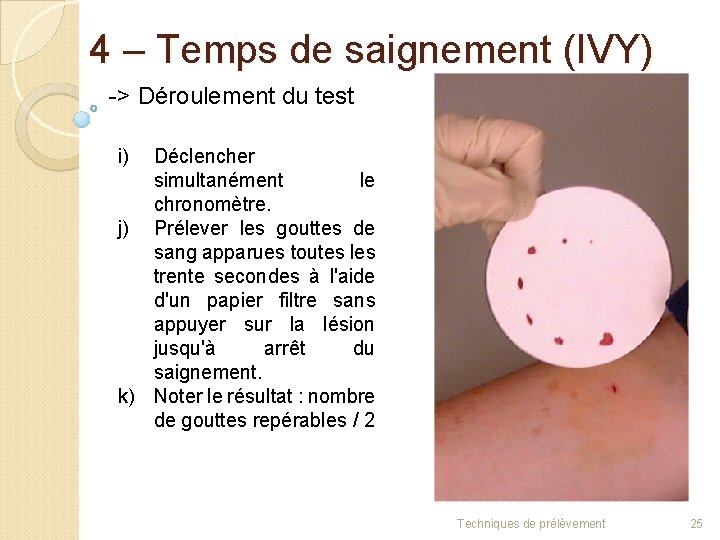 4 – Temps de saignement (IVY)

-> Déroulement du test

i) Déclencher simultanément le chronomètre.

j) Prélever les gouttes de sang apparues toutes les trente secondes à l'aide d'un papier filtre sans appuyer sur la lésion jusqu'à arrêt du saignement.

k) Noter le résultat : nombre de gouttes repérables / 2

Techniques de prélèvement

25